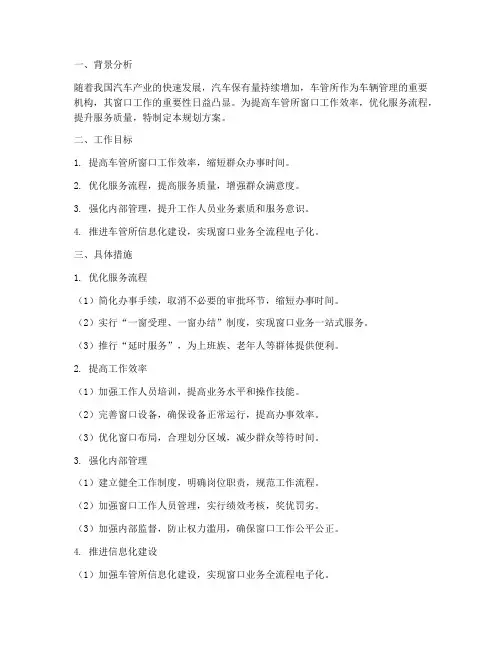 一、背景分析

随着我国汽车产业的快速发展，汽车保有量持续增加，车管所作为车辆管理的重要机构，其窗口工作的重要性日益凸显。为提高车管所窗口工作效率，优化服务流程，提升服务质量，特制定本规划方案。

二、工作目标

1. 提高车管所窗口工作效率，缩短群众办事时间。

2. 优化服务流程，提高服务质量，增强群众满意度。

3. 强化内部管理，提升工作人员业务素质和服务意识。

4. 推进车管所信息化建设，实现窗口业务全流程电子化。

三、具体措施

1. 优化服务流程

（1）简化办事手续，取消不必要的审批环节，缩短办事时间。

（2）实行“一窗受理、一窗办结”制度，实现窗口业务一站式服务。

（3）推行“延时服务”，为上班族、老年人等群体提供便利。

2. 提高工作效率

（1）加强工作人员培训，提高业务水平和操作技能。

（2）完善窗口设备，确保设备正常运行，提高办事效率。

（3）优化窗口布局，合理划分区域，减少群众等待时间。

3. 强化内部管理

（1）建立健全工作制度，明确岗位职责，规范工作流程。

（2）加强窗口工作人员管理，实行绩效考核，奖优罚劣。

（3）加强内部监督，防止权力滥用，确保窗口工作公平公正。

4. 推进信息化建设

（1）加强车管所信息化建设，实现窗口业务全流程电子化。